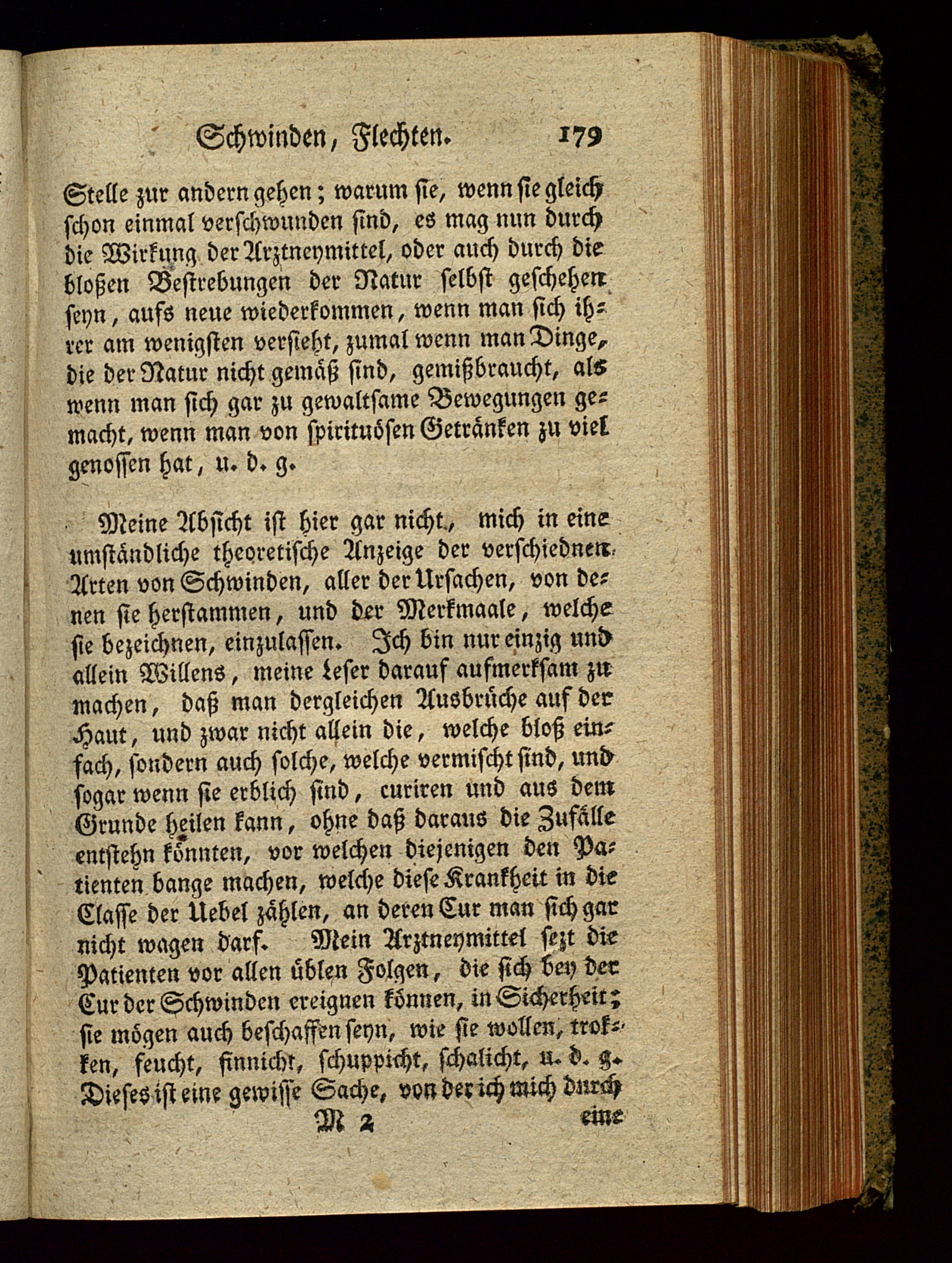 Schwinden, Flechten. 179

Stelle zur andern gehen; warum sie, wenn sie gleich schon einmal verschwunden sind, es mag nun durch die Wirkung der Arztneymittel, oder auch durch die bloßen Bestrebungen der Natur selbst geschehen seyn, aufs neue wiederkommen, wenn man sich ihrer am wenigsten versieht, zumal wenn man Dinge, die der Natur nicht gemäß sind, gemißbraucht, als wenn man sich gar zu gewaltsame Bewegungen gemacht, wenn man von spirituösen Getränken zu viel genossen hat, u. d. g.

Meine Absicht ist hier gar nicht, mich in eine umständliche theoretische Anzeige der verschiednen Arten von Schwinden, aller der Ursachen, von denen sie herstammen, und der Merkmaale, welche sie bezeichnen, einzulassen. Ich bin nur einzig und allein Willens, meine Leser darauf aufmerksam zu machen, daß man dergleichen Ausbrüche auf der Haut, und zwar nicht allein die, welche bloß einfach, sondern auch solche, welche vermischt sind, und sogar wenn sie erblich sind, curiren und aus dem Grunde heilen kann, ohne daß daraus die Zufälle entstehn könnten, vor welchen diejenigen den Patienten bange machen, welche diese Krankheit in die Classe der Uebel zählen, an deren Cur man sich gar nicht wagen darf. Mein Arztneymittel sezt die Patienten vor allen üblen Folgen, die sich bey der Cur der Schwinden ereignen können, in Sicherheit; sie mögen auch beschaffen seyn, wie sie wollen, trokken, feucht, finnicht, schuppicht, schalicht, u. d. g. Dieses ist eine gewisse Sache, von der ich mich durch

M 2 eine